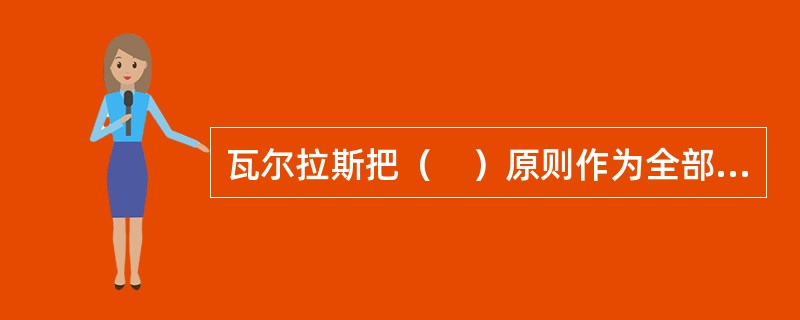 瓦尔拉斯把（　）原则作为全部...